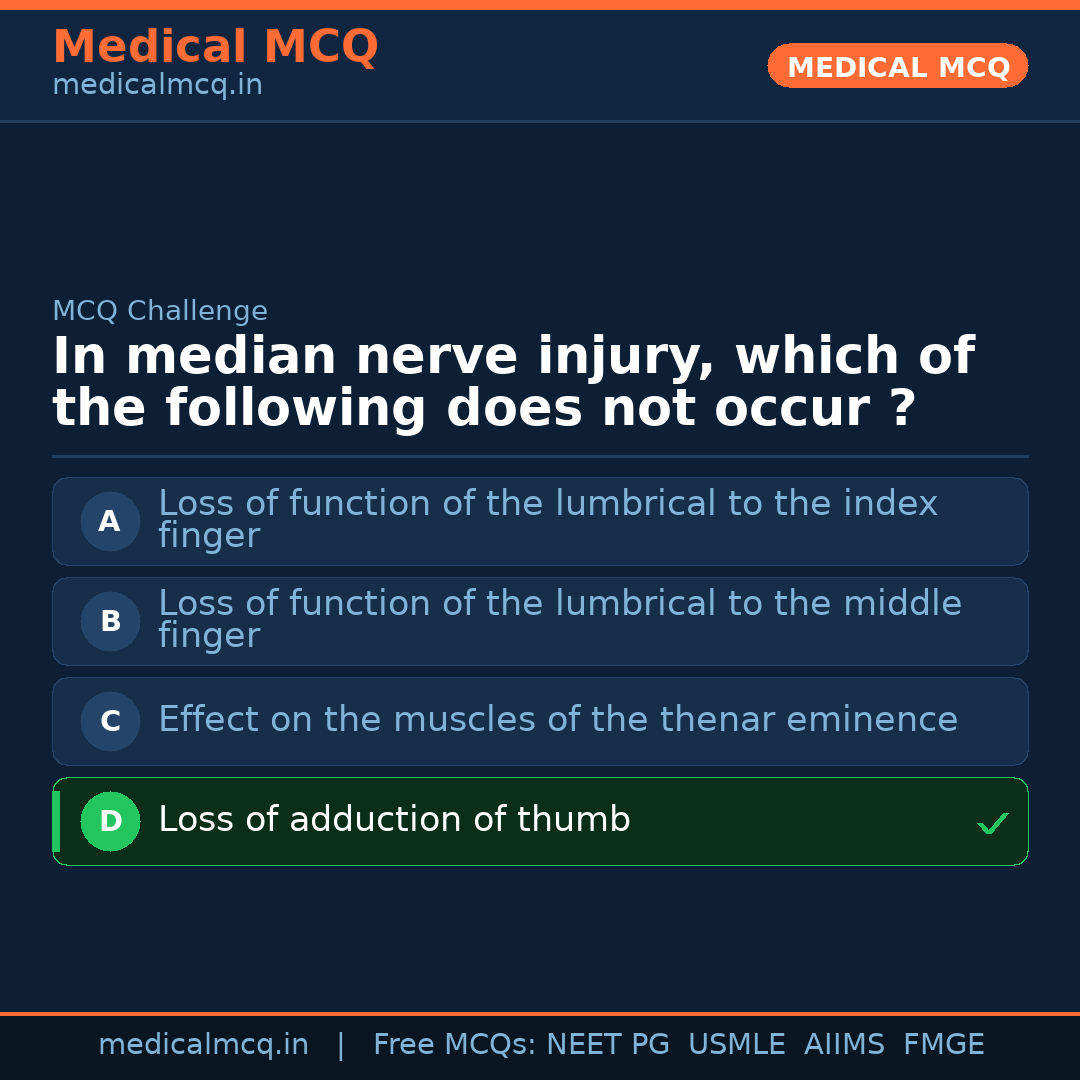 Medical MCQ
medicalmcq.in

MEDICAL MCQ

MCQ Challenge

In median nerve injury, which of the following does not occur ?

A Loss of function of the lumbrical to the index finger

B Loss of function of the lumbrical to the middle finger

C Effect on the muscles of the thenar eminence

D Loss of adduction of thumb ✓

medicalmcq.in | Free MCQs: NEET PG USMLE AIIMS FMGE